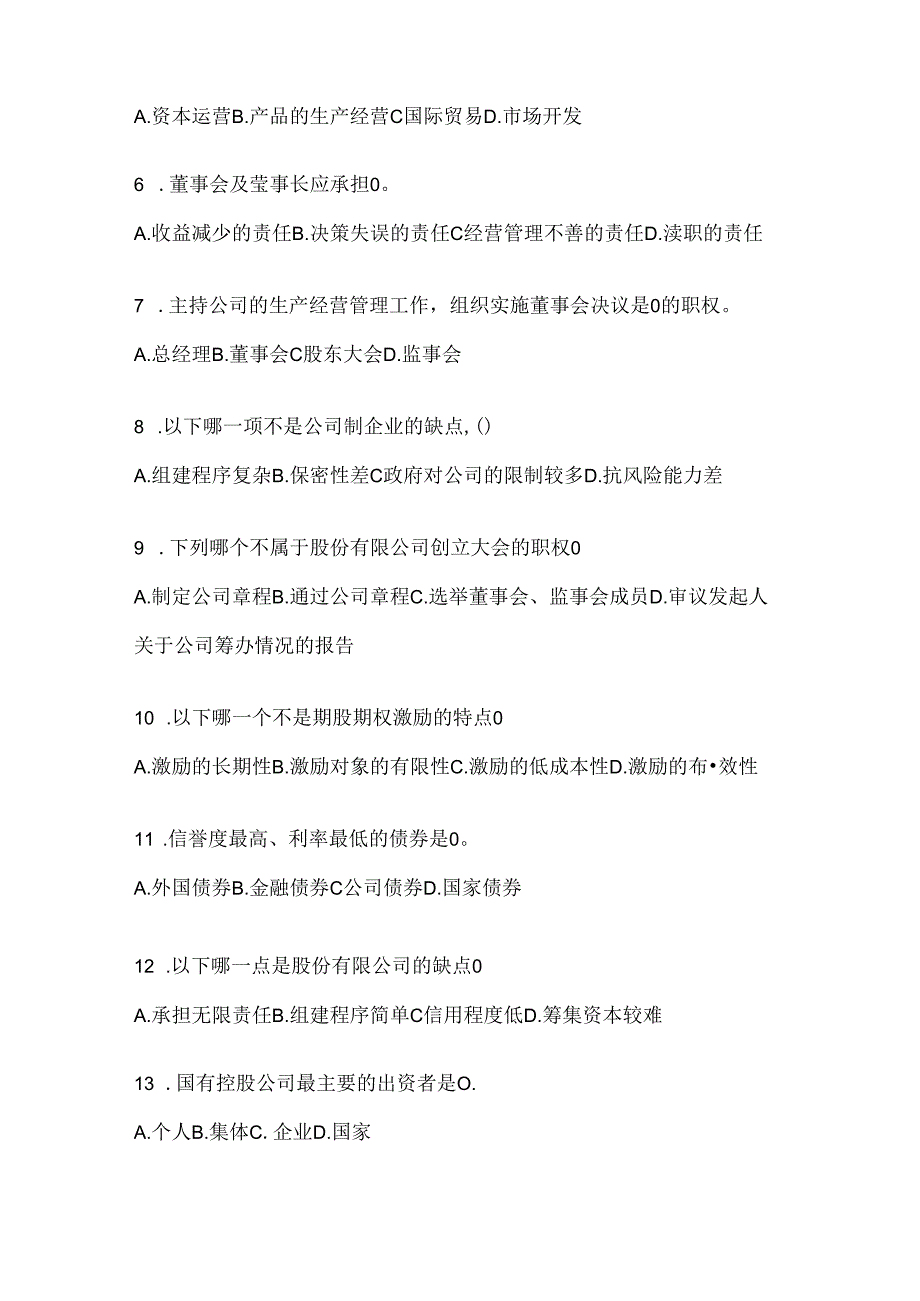 A.资本运营B.产品的生产经营C国际贸易D.市场开发

6 .董事会及莹事长应承担0。

A.收益减少的责任B.决策失误的责任C经营管理不善的责任D.渎职的责任

7 .主持公司的生产经营管理工作，组织实施董事会决议是0的职权。

A.总经理B.董事会C股东大会D.监事会

8 .以下哪一项不是公司制企业的缺点,()

A.组建程序复杂B.保密性差C政府对公司的限制较多D.抗风险能力差

9 .下列哪个不属于股份有限公司创立大会的职权0

A.制定公司章程B.通过公司章程C.选举董事会、监事会成员D.审议发起人关于公司筹办情况的报告

10 .以下哪一个不是期股期权激励的特点0

A.激励的长期性B.激励对象的有限性C.激励的低成本性D.激励的布•效性

11 .信誉度最高、利率最低的债券是0。

A.外国债券B.金融债券C公司债券D.国家债券

12 .以下哪一点是股份有限公司的缺点0

A.承担无限责任B.组建程序简单C信用程度低D.筹集资本较难

13 .国有控股公司最主要的出资者是O.

A.个人B.集体C. 企业D.国家